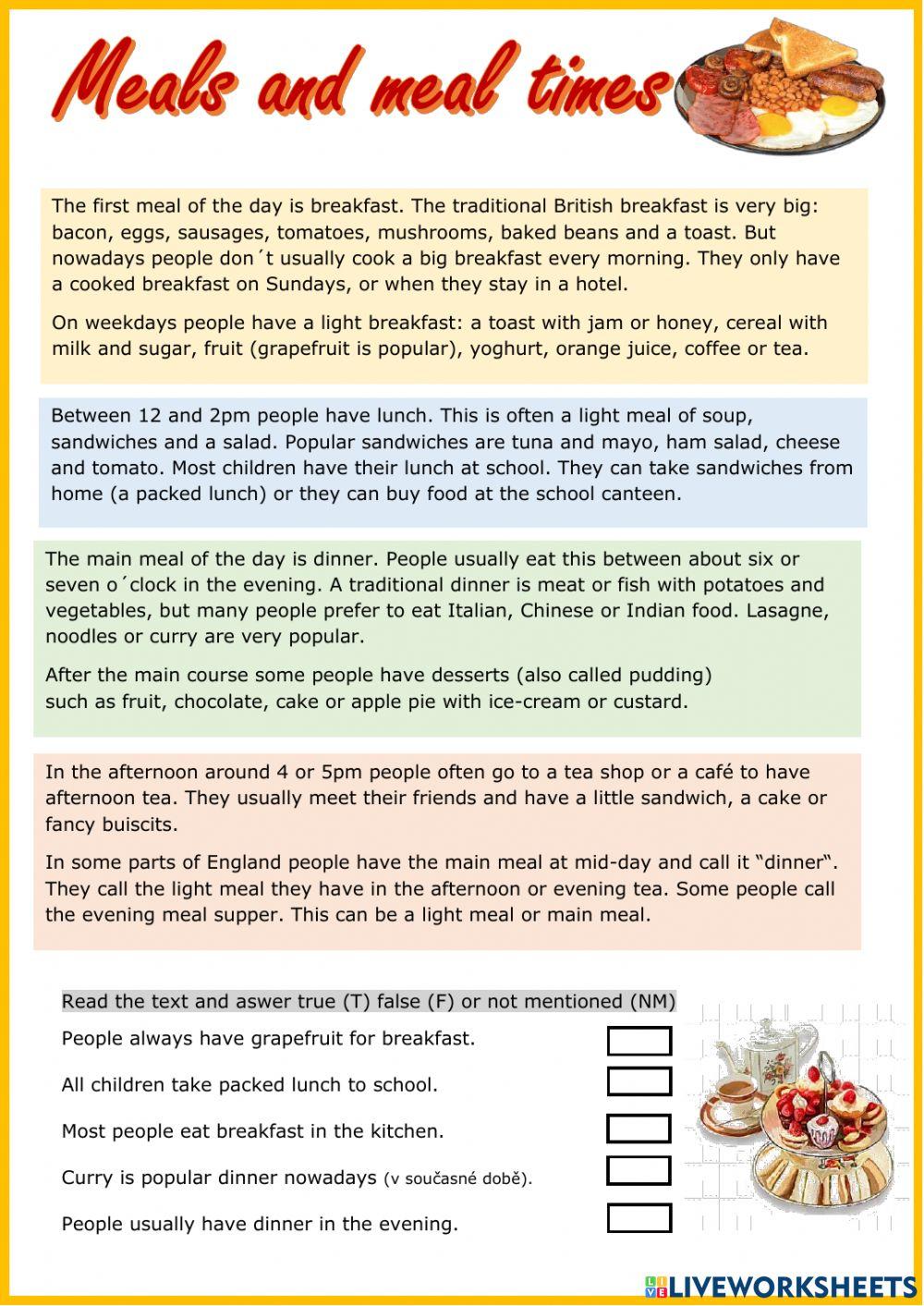 Meals and meal times

The first meal of the day is breakfast. The traditional British breakfast is very big: bacon, eggs, sausages, tomatoes, mushrooms, baked beans and a toast. But nowadays people don´t usually cook a big breakfast every morning. They only have a cooked breakfast on Sundays, or when they stay in a hotel.

On weekdays people have a light breakfast: a toast with jam or honey, cereal with milk and sugar, fruit (grapefruit is popular), yoghurt, orange juice, coffee or tea.

Between 12 and 2pm people have lunch. This is often a light meal of soup, sandwiches and a salad. Popular sandwiches are tuna and mayo, ham salad, cheese and tomato. Most children have their lunch at school. They can take sandwiches from home (a packed lunch) or they can buy food at the school canteen.

The main meal of the day is dinner. People usually eat this between about six or seven o´clock in the evening. A traditional dinner is meat or fish with potatoes and vegetables, but many people prefer to eat Italian, Chinese or Indian food. Lasagne, noodles or curry are very popular.

After the main course some people have desserts (also called pudding) such as fruit, chocolate, cake or apple pie with ice-cream or custard.

In the afternoon around 4 or 5pm people often go to a tea shop or a café to have afternoon tea. They usually meet their friends and have a little sandwich, a cake or fancy buiscits.

In some parts of England people have the main meal at mid-day and call it “dinner“. They call the light meal they have in the afternoon or evening tea. Some people call the evening meal supper. This can be a light meal or main meal.

Read the text and aswer true (T) false (F) or not mentioned (NM)

People always have grapefruit for breakfast.

All children take packed lunch to school.

Most people eat breakfast in the kitchen.

Curry is popular dinner nowadays (v současné době).

People usually have dinner in the evening.

LIVEWORKSHEETS